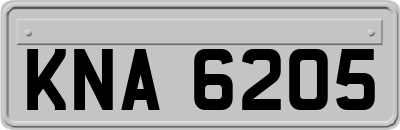 KNA 6205